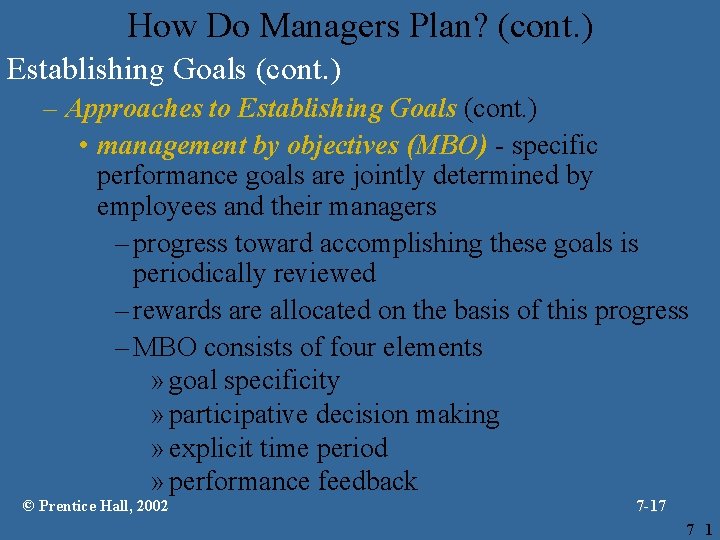 How Do Managers Plan? (cont.)

Establishing Goals (cont.)

– Approaches to Establishing Goals (cont.)

• management by objectives (MBO) - specific performance goals are jointly determined by employees and their managers

– progress toward accomplishing these goals is periodically reviewed

– rewards are allocated on the basis of this progress

– MBO consists of four elements

» goal specificity

» participative decision making

» explicit time period

» performance feedback

© Prentice Hall, 2002

7-17

7 1